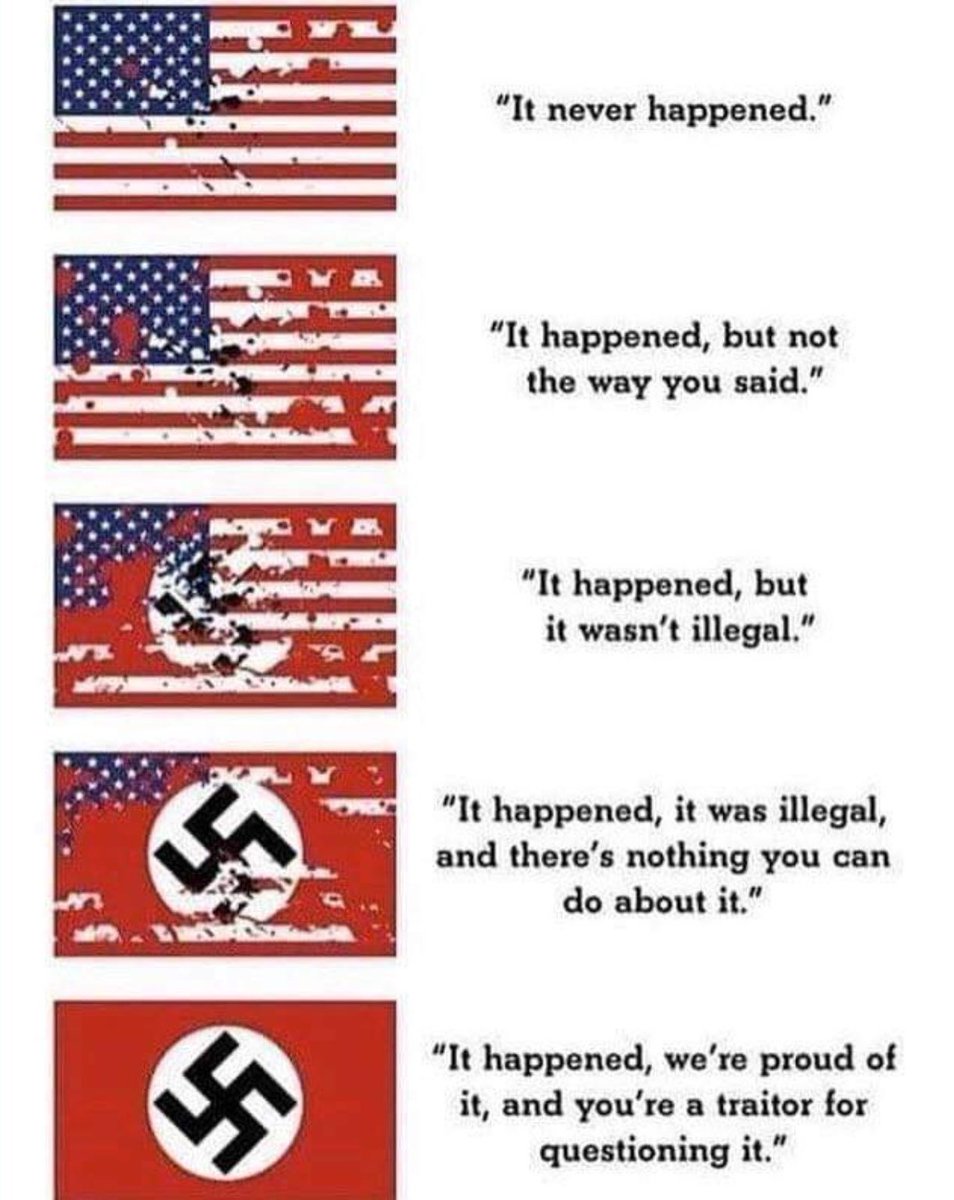 "It never happened."

"It happened, but not the way you said."

"It happened, but it wasn't illegal."

"It happened, it was illegal, and there's nothing you can do about it."

"It happened, we're proud of it, and you're a traitor for questioning it."